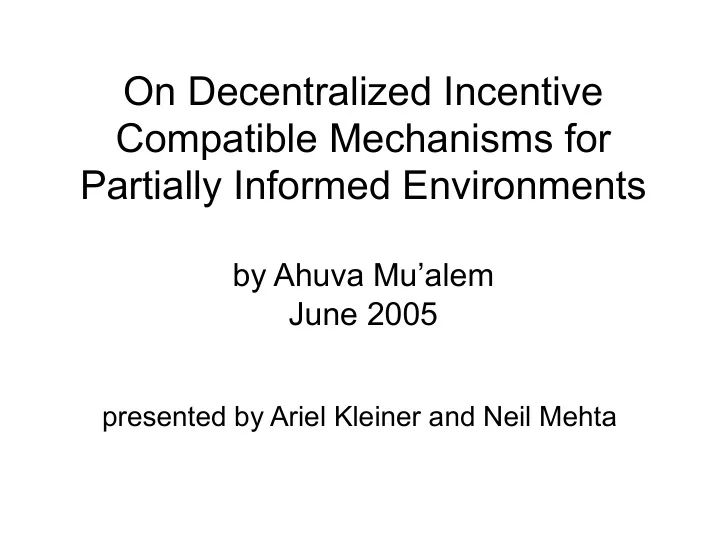 On Decentralized Incentive Compatible Mechanisms for Partially Informed Environments

by Ahuva Mu’alem
June 2005

presented by Ariel Kleiner and Neil Mehta